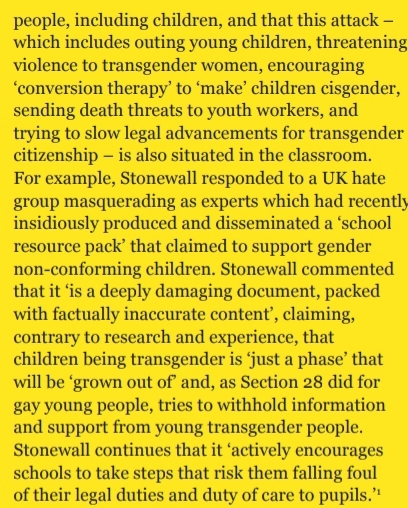 people, including children, and that this attack – which includes outing young children, threatening violence to transgender women, encouraging ‘conversion therapy’ to ‘make’ children cisgender, sending death threats to youth workers, and trying to slow legal advancements for transgender citizenship – is also situated in the classroom. For example, Stonewall responded to a UK hate group masquerading as experts which had recently insidiously produced and disseminated a ‘school resource pack’ that claimed to support gender non-conforming children. Stonewall commented that it ‘is a deeply damaging document, packed with factually inaccurate content’, claiming, contrary to research and experience, that children being transgender is ‘just a phase’ that will be ‘grown out of’ and, as Section 28 did for gay young people, tries to withhold information and support from young transgender people. Stonewall continues that it ‘actively encourages schools to take steps that risk them falling foul of their legal duties and duty of care to pupils.’$^1$